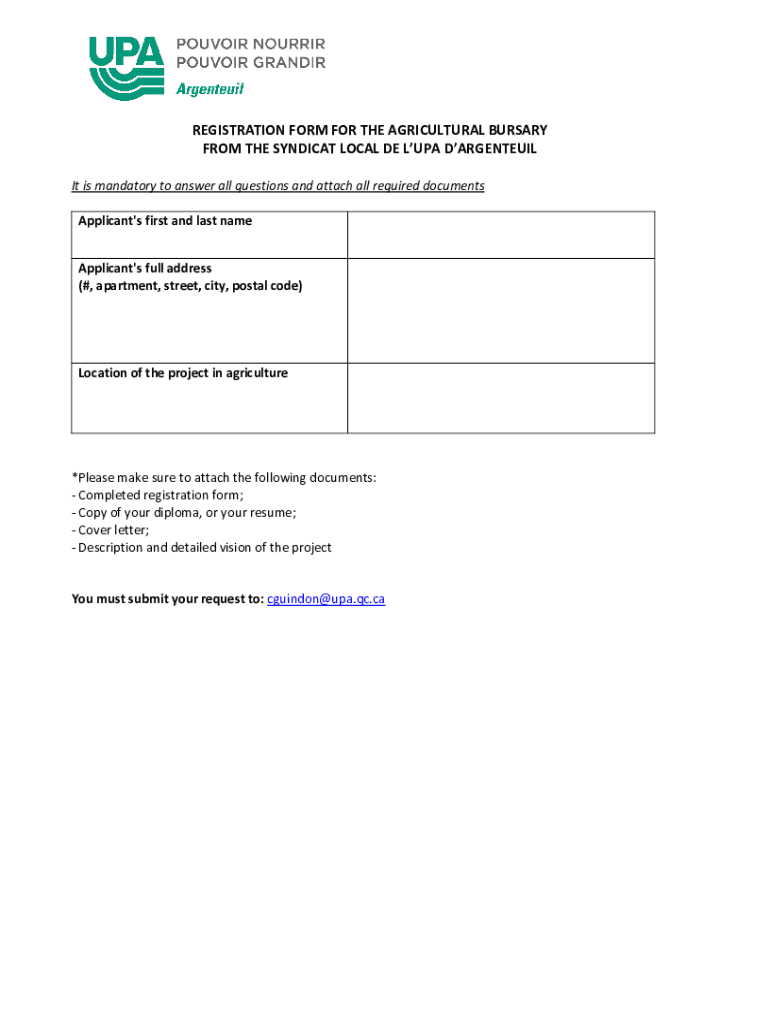 UPA POUVOIR NOURRIR POUVOIR GRANDIR
Argenteuil

REGISTRATION FORM FOR THE AGRICULTURAL BURSARY
FROM THE SYNDICAT LOCAL DE L'UPA D'ARGENTEUIL

It is mandatory to answer all questions and attach all required documents

| Applicant's first and last name | |
|---|---|
| Applicant's full address (#, apartment, street, city, postal code) | |
| Location of the project in agriculture | |

*Please make sure to attach the following documents:
- Completed registration form;
- Copy of your diploma, or your resume;
- Cover letter;
- Description and detailed vision of the project

You must submit your request to: cguindon@upa.qc.ca